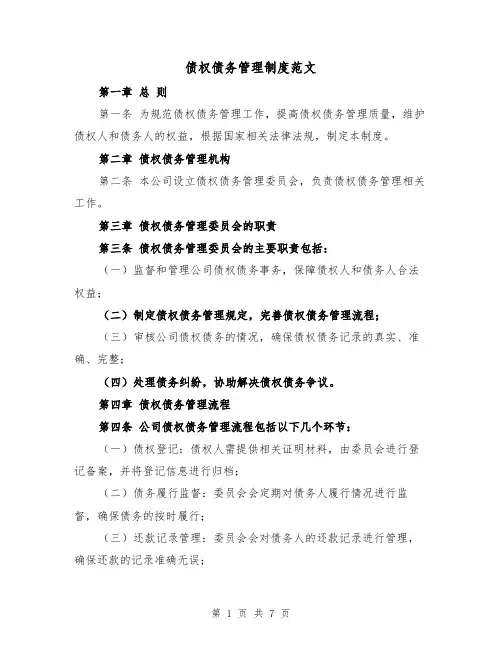 债权债务管理制度范文

第一章 总 则

第一条 为规范债权债务管理工作，提高债权债务管理质量，维护债权人和债务人的权益，根据国家相关法律法规，制定本制度。

第二章 债权债务管理机构

第二条 本公司设立债权债务管理委员会，负责债权债务管理相关工作。

第三章 债权债务管理委员会的职责

第三条 债权债务管理委员会的主要职责包括：

（一）监督和管理公司债权债务事务，保障债权人和债务人合法权益；

（二）制定债权债务管理规定，完善债权债务管理流程；

（三）审核公司债权债务的情况，确保债权债务记录的真实、准确、完整；

（四）处理债务纠纷，协助解决债权债务争议。

第四章 债权债务管理流程

第四条 公司债权债务管理流程包括以下几个环节：

（一）债权登记：债权人需提供相关证明材料，由委员会进行登记备案，并将登记信息进行归档；

（二）债务履行监督：委员会会定期对债务人履行情况进行监督，确保债务的按时履行；

（三）还款记录管理：委员会会对债务人的还款记录进行管理，确保还款的记录准确无误；

第 1 页 共 7 页